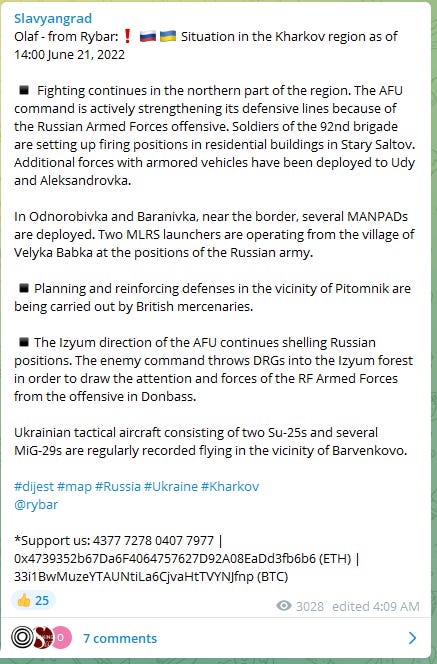 Slavyangrad
Olaf - from Rybar: ❗ 🇷🇺 🇺🇦 Situation in the Kharkov region as of 14:00 June 21, 2022

◾ Fighting continues in the northern part of the region. The AFU command is actively strengthening its defensive lines because of the Russian Armed Forces offensive. Soldiers of the 92nd brigade are setting up firing positions in residential buildings in Stary Saltov. Additional forces with armored vehicles have been deployed to Udy and Aleksandrovka.

In Odnorobivka and Baranivka, near the border, several MANPADs are deployed. Two MLRS launchers are operating from the village of Velyka Babka at the positions of the Russian army.

◾ Planning and reinforcing defenses in the vicinity of Pitomnik are being carried out by British mercenaries.

◾ The Izyum direction of the AFU continues shelling Russian positions. The enemy command throws DRGs into the Izyum forest in order to draw the attention and forces of the RF Armed Forces from the offensive in Donbass.

Ukrainian tactical aircraft consisting of two Su-25s and several MiG-29s are regularly recorded flying in the vicinity of Barvenkovo.

#dijest #map #Russia #Ukraine #Kharkov
@rybar

*Support us: 4377 7278 0407 7977 | 0x4739352b67Da6F4064757627D92A08EaDd3fb6b6 (ETH) | 33i1BwMuzeYTAUNtiLa6CjvaHtTVYNJfnp (BTC)

👍 25

3028 edited 4:09 AM

7 comments